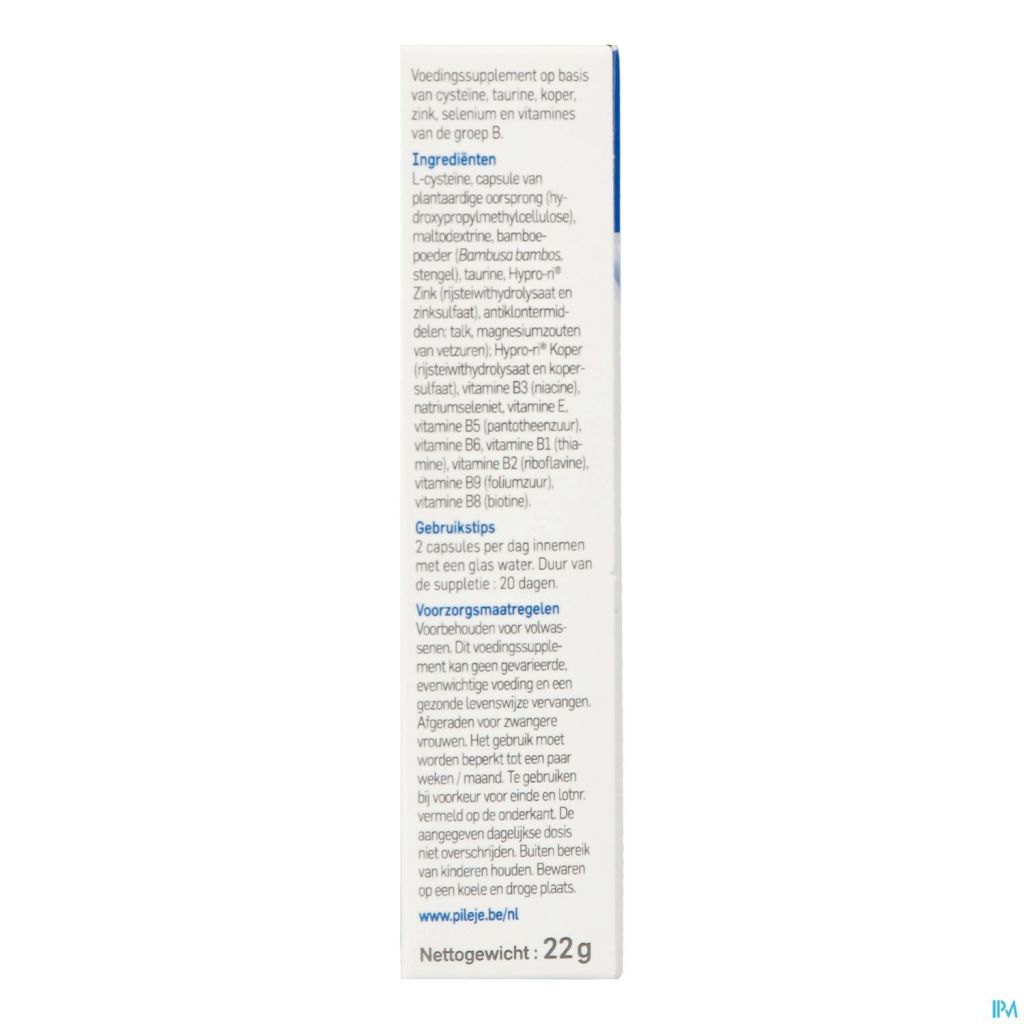 Voedingssupplement op basis van cysteïne, taurine, koper, zink, selenium en vitamines van de groep B.

Ingrediënten
L-cysteïne, capsule van plantaardige oorsprong (hydroxypropylmethylcellulose), maltodextrine, bamboepoeder (Bambusa bambos, stengel), taurine, Hypro-ri® Zink (rijsteiwithydrolysaat en zinksulfaat), antiklontermiddelen: talk, magnesiumzouten van vetzuren); Hypro-ri® Koper (rijsteiwithydrolysaat en kopersulfaat), vitamine B3 (niacine), natriumseleniet, vitamine E, vitamine B5 (pantotheenzuur), vitamine B6, vitamine B1 (thiamine), vitamine B2 (riboflavine), vitamine B9 (foliumzuur), vitamine B8 (biotine).

Gebruikstips
2 capsules per dag innemen met een glas water. Duur van de suppletie : 20 dagen.

Voorzorgsmaatregelen
Voorbehouden voor volwassenen. Dit voedingssupplement kan geen gevarieerde, evenwichtige voeding en een gezonde levenswijze vervangen. Afgeraden voor zwangere vrouwen. Het gebruik moet worden beperkt tot een paar weken / maand. Te gebruiken bij voorkeur voor einde en lotnr. vermeld op de onderkant. De aangegeven dagelijkse dosis niet overschrijden. Buiten bereik van kinderen houden. Bewaren op een koele en droge plaats.

www.pileje.be/nl

Nettogewicht : 22 g

IPM